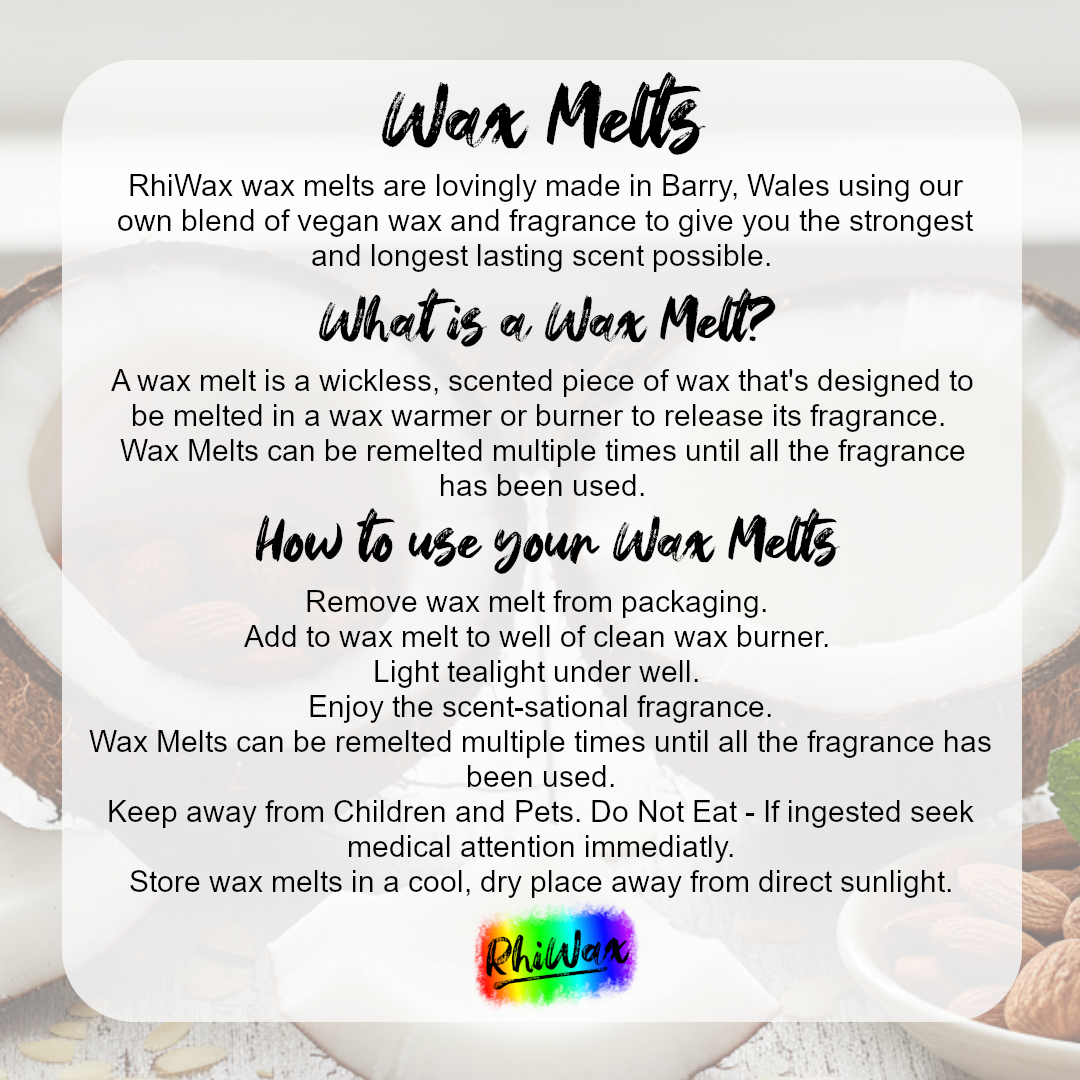 Wax Melts

RhiWax wax melts are lovingly made in Barry, Wales using our own blend of vegan wax and fragrance to give you the strongest and longest lasting scent possible.

What is a Wax Melt?

A wax melt is a wickless, scented piece of wax that's designed to be melted in a wax warmer or burner to release its fragrance. Wax Melts can be remelted multiple times until all the fragrance has been used.

How to use your Wax Melts

Remove wax melt from packaging.
Add to wax melt to well of clean wax burner.
Light tealight under well.
Enjoy the scent-sational fragrance.
Wax Melts can be remelted multiple times until all the fragrance has been used.
Keep away from Children and Pets. Do Not Eat - If ingested seek medical attention immediatly.
Store wax melts in a cool, dry place away from direct sunlight.

RhiWax